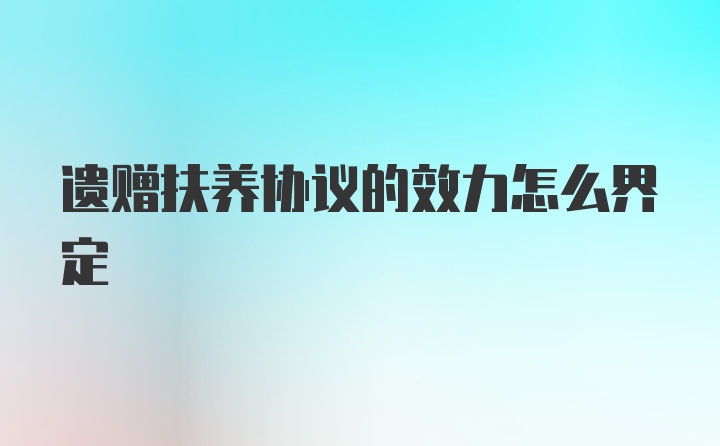 遗赠扶养协议的效力怎么界定